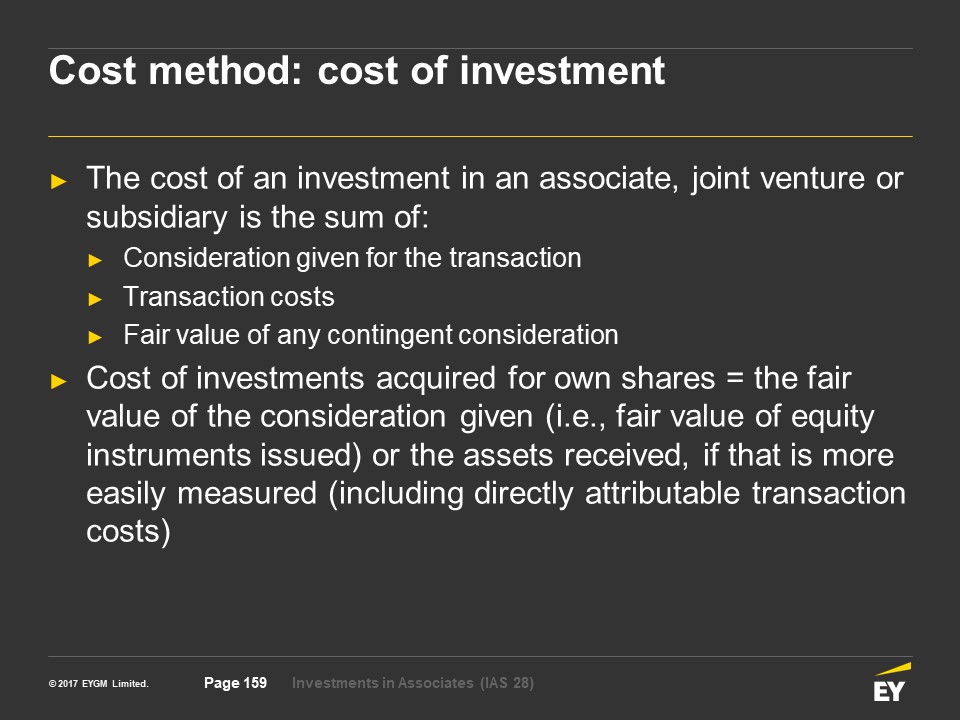 Cost method: cost of investment

► The cost of an investment in an associate, joint venture or subsidiary is the sum of:
► Consideration given for the transaction
► Transaction costs
► Fair value of any contingent consideration

► Cost of investments acquired for own shares = the fair value of the consideration given (i.e., fair value of equity instruments issued) or the assets received, if that is more easily measured (including directly attributable transaction costs)

© 2017 EYGM Limited. Page 159 Investments in Associates (IAS 28)

EY